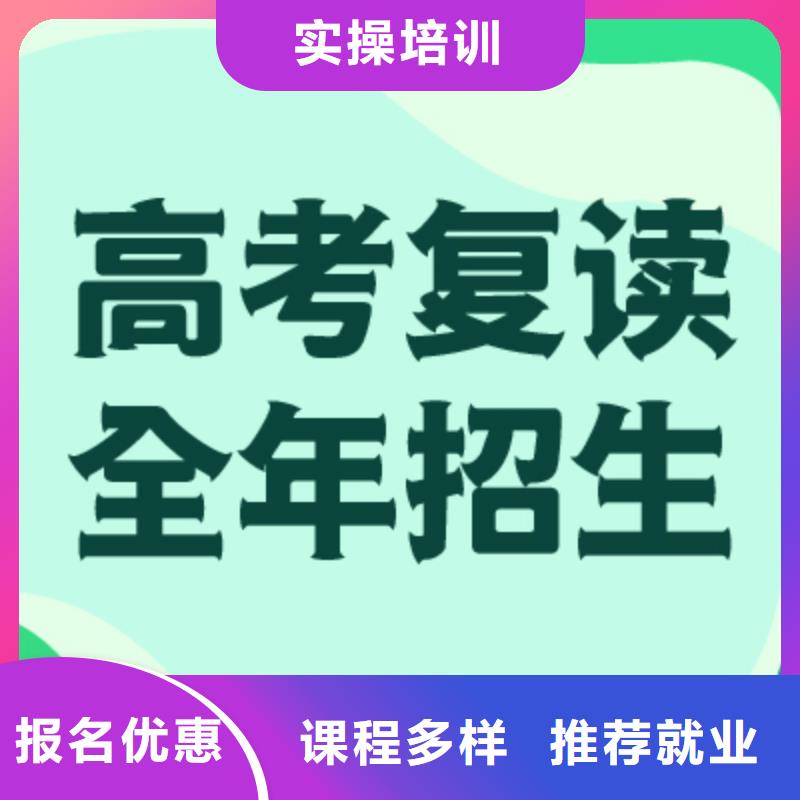 实操培训

高考复读
全年招生

报名优惠 课程多样 推荐就业